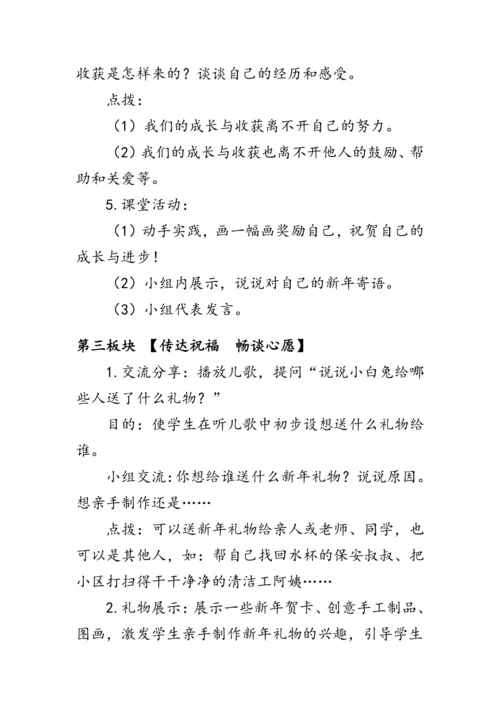 收获是怎样来的？谈谈自己的经历和感受。

点拨：

（1）我们的成长与收获离不开自己的努力。

（2）我们的成长与收获也离不开他人的鼓励、帮助和关爱等。

5.课堂活动：

（1）动手实践，画一幅画奖励自己，祝贺自己的成长与进步！

（2）小组内展示，说说对自己的新年寄语。

（3）小组代表发言。

第三板块 【传达祝福　畅谈心愿】

1.交流分享：播放儿歌，提问“说说小白兔给哪些人送了什么礼物？”

目的：使学生在听儿歌中初步设想送什么礼物给谁。

小组交流：你想给谁送什么新年礼物？说说原因。想亲手制作还是……

点拨：可以送新年礼物给亲人或老师、同学，也可以是其他人，如：帮自己找回水杯的保安叔叔、把小区打扫得干干净净的清洁工阿姨……

2.礼物展示：展示一些新年贺卡、创意手工制品、图画，激发学生亲手制作新年礼物的兴趣，引导学生